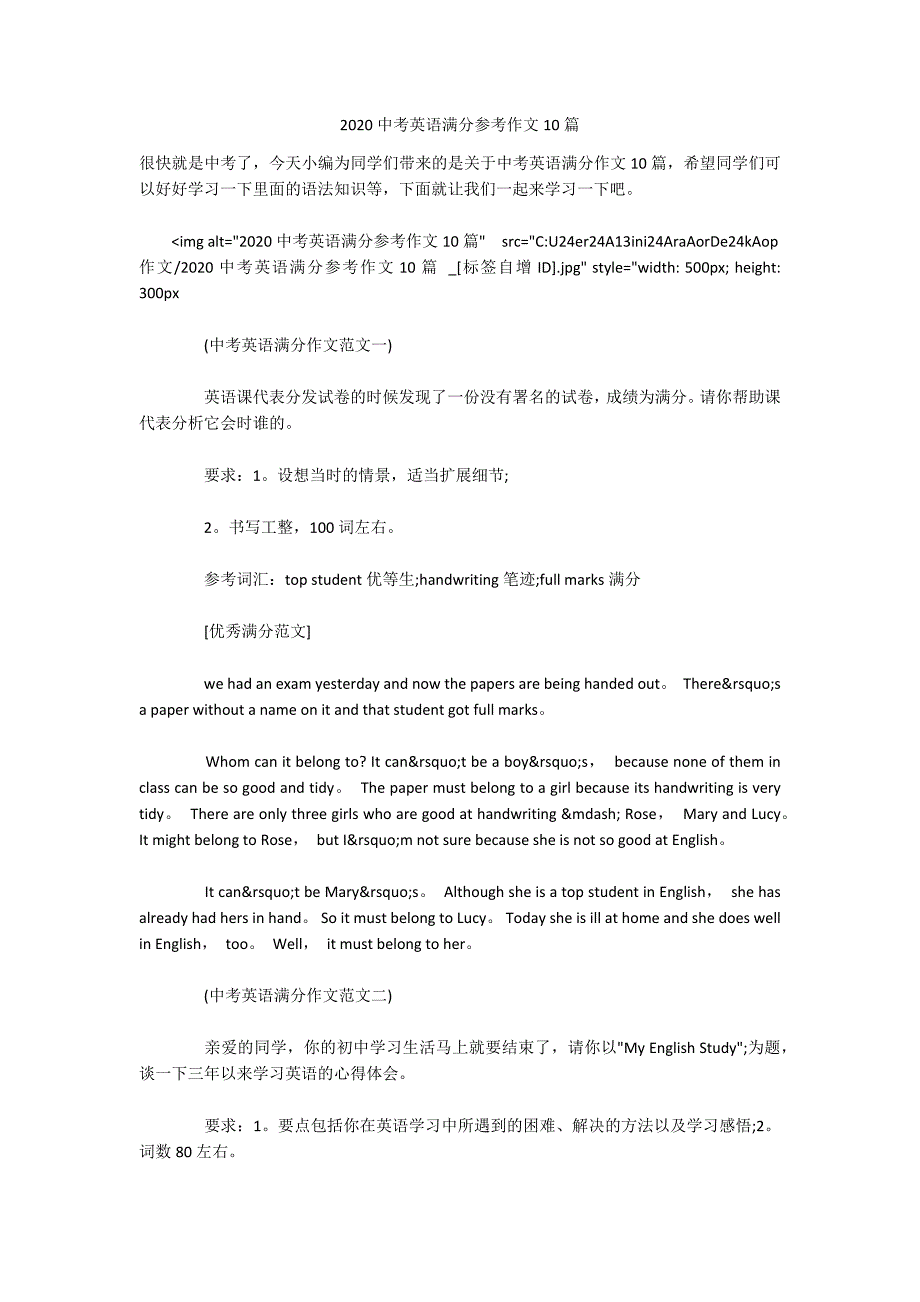 2020 中考英语满分参考作文 10 篇

很快就是中考了，今天小编为同学们带来的是关于中考英语满分作文 10 篇，希望同学们可以好好学习一下里面的语法知识等，下面就让我们一起来学习一下吧。

<img alt="2020 中考英语满分参考作文 10 篇" src="C:U24er24A13ini24AraAorDe24kAop 作文/2020 中考英语满分参考作文 10 篇 _[标签自增 ID].jpg" style="width: 500px; height: 300px

(中考英语满分作文范文一)

英语课代表分发试卷的时候发现了一份没有署名的试卷，成绩为满分。请你帮助课代表分析它会时谁的。

要求：1。设想当时的情景，适当扩展细节;

2。书写工整，100 词左右。

参考词汇：top student 优等生;handwriting 笔迹;full marks 满分

[优秀满分范文]

we had an exam yesterday and now the papers are being handed out。 There&rsquo;s a paper without a name on it and that student got full marks。

Whom can it belong to? It can&rsquo;t be a boy&rsquo;s， because none of them in class can be so good and tidy。 The paper must belong to a girl because its handwriting is very tidy。 There are only three girls who are good at handwriting &mdash; Rose， Mary and Lucy。 It might belong to Rose， but I&rsquo;m not sure because she is not so good at English。

It can&rsquo;t be Mary&rsquo;s。 Although she is a top student in English， she has already had hers in hand。 So it must belong to Lucy。 Today she is ill at home and she does well in English， too。 Well， it must belong to her。

(中考英语满分作文范文二)

亲爱的同学，你的初中学习生活马上就要结束了，请你以"My English Study";为题，谈一下三年以来学习英语的心得体会。

要求：1。要点包括你在英语学习中所遇到的困难、解决的方法以及学习感悟;2。词数 80 左右。